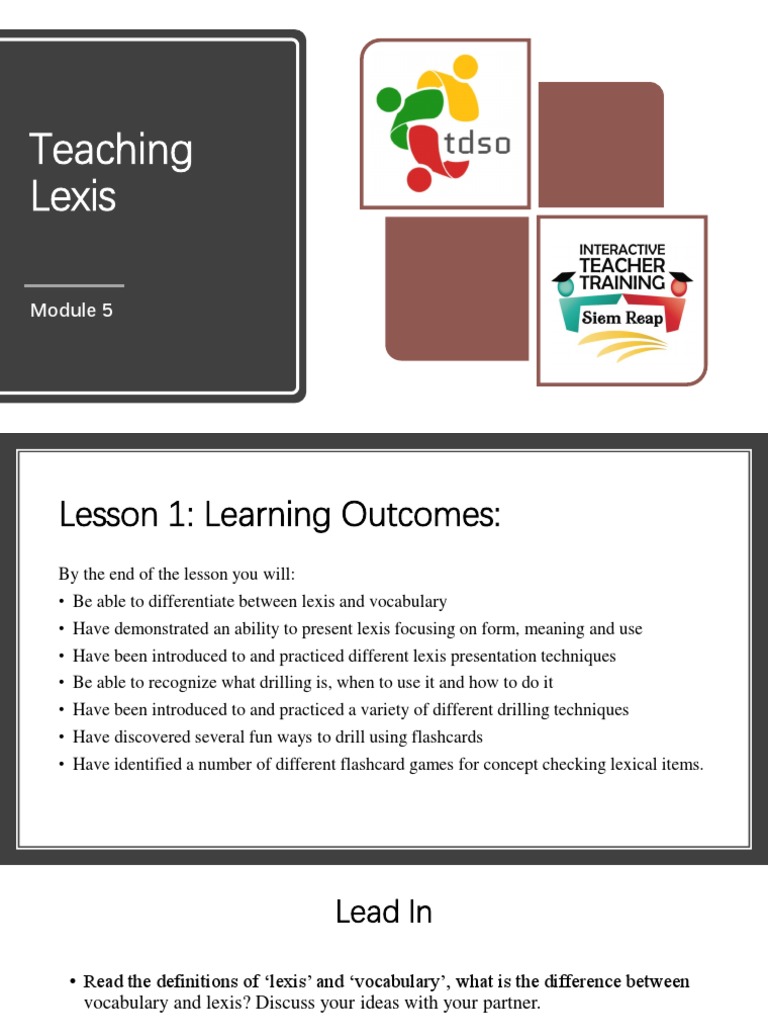 Teaching Lexis

Module 5

tdso

INTERACTIVE TEACHER TRAINING

Siem Reap

Lesson 1: Learning Outcomes:

By the end of the lesson you will:
• Be able to differentiate between lexis and vocabulary
• Have demonstrated an ability to present lexis focusing on form, meaning and use
• Have been introduced to and practiced different lexis presentation techniques
• Be able to recognize what drilling is, when to use it and how to do it
• Have been introduced to and practiced a variety of different drilling techniques
• Have discovered several fun ways to drill using flashcards
• Have identified a number of different flashcard games for concept checking lexical items.

Lead In

• Read the definitions of 'lexis' and 'vocabulary', what is the difference between vocabulary and lexis? Discuss your ideas with your partner.